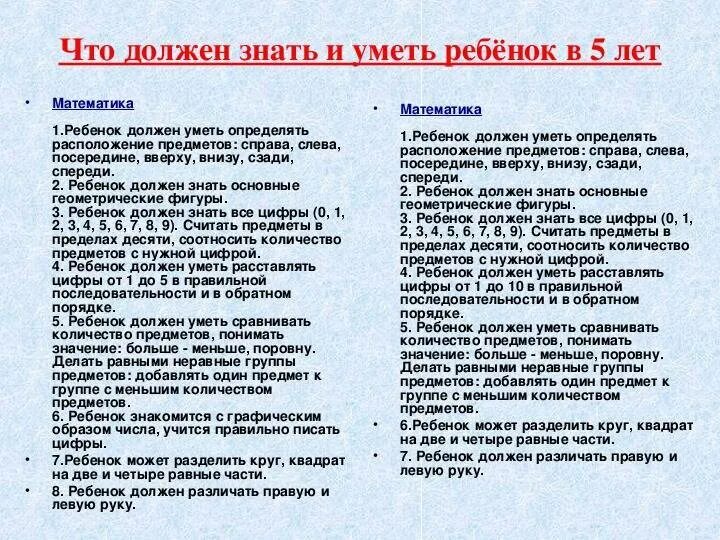 Что должен знать и уметь ребёнок в 5 лет

• Математика

1.Ребенок должен уметь определять расположение предметов: справа, слева, посередине, вверху, внизу, сзади, спереди.
2. Ребенок должен знать основные геометрические фигуры.
3. Ребенок должен знать все цифры (0, 1, 2, 3, 4, 5, 6, 7, 8, 9). Считать предметы в пределах десяти, соотносить количество предметов с нужной цифрой.
4. Ребенок должен уметь расставлять цифры от 1 до 5 в правильной последовательности и в обратном порядке.
5. Ребенок должен уметь сравнивать количество предметов, понимать значение: больше - меньше, поровну. Делать равными неравные группы предметов: добавлять один предмет к группе с меньшим количеством предметов.
6. Ребенок знакомится с графическим образом числа, учится правильно писать цифры.

• 7.Ребенок может разделить круг, квадрат на две и четыре равные части.

• 8. Ребенок должен различать правую и левую руку.

• Математика

1.Ребенок должен уметь определять расположение предметов: справа, слева, посередине, вверху, внизу, сзади, спереди.
2. Ребенок должен знать основные геометрические фигуры.
3. Ребенок должен знать все цифры (0, 1, 2, 3, 4, 5, 6, 7, 8, 9). Считать предметы в пределах десяти, соотносить количество предметов с нужной цифрой.
4. Ребенок должен уметь расставлять цифры от 1 до 10 в правильной последовательности и в обратном порядке.
5. Ребенок должен уметь сравнивать количество предметов, понимать значение: больше - меньше, поровну. Делать равными неравные группы предметов: добавлять один предмет к группе с меньшим количеством предметов.

• 6.Ребенок может разделить круг, квадрат на две и четыре равные части.

• 7. Ребенок должен различать правую и левую руку.